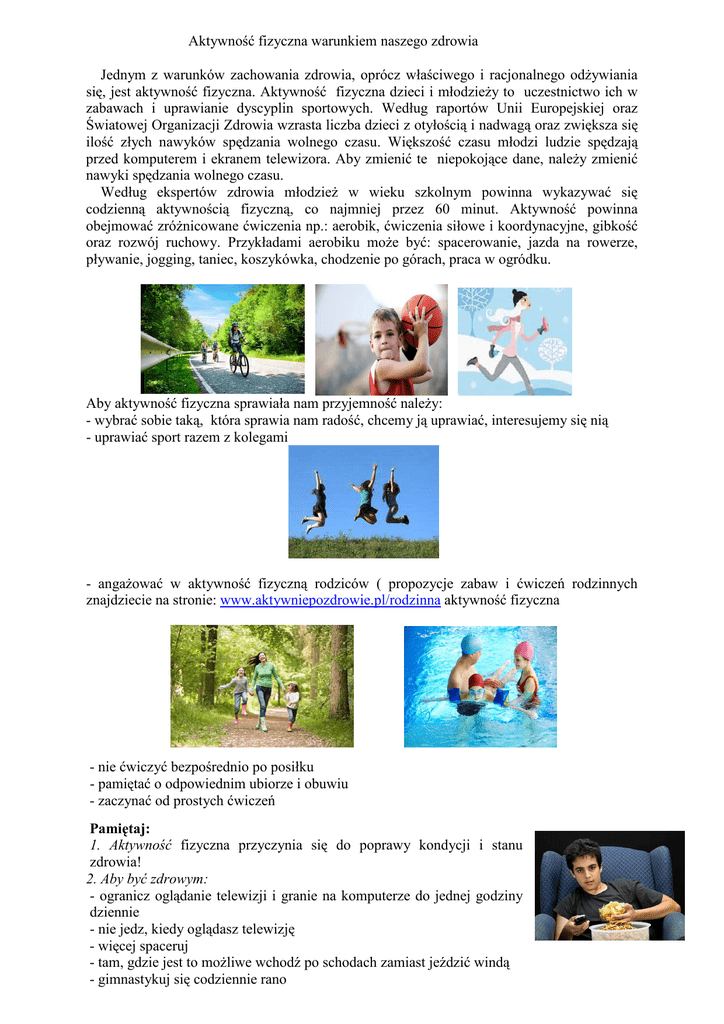 Aktywność fizyczna warunkiem naszego zdrowia

Jednym z warunków zachowania zdrowia, oprócz właściwego i racjonalnego odżywiania się, jest aktywność fizyczna. Aktywność fizyczna dzieci i młodzieży to uczestnictwo ich w zabawach i uprawianie dyscyplin sportowych. Według raportów Unii Europejskiej oraz Światowej Organizacji Zdrowia wzrasta liczba dzieci z otyłością i nadwagą oraz zwiększa się ilość złych nawyków spędzania wolnego czasu. Większość czasu młodzi ludzie spędzają przed komputerem i ekranem telewizora. Aby zmienić te niepokojące dane, należy zmienić nawyki spędzania wolnego czasu.

Według ekspertów zdrowia młodzież w wieku szkolnym powinna wykazywać się codzienną aktywnością fizyczną, co najmniej przez 60 minut. Aktywność powinna obejmować zróżnicowane ćwiczenia np.: aerobik, ćwiczenia siłowe i koordynacyjne, gibkość oraz rozwój ruchowy. Przykładami aerobiku może być: spacerowanie, jazda na rowerze, pływanie, jogging, taniec, koszykówka, chodzenie po górach, praca w ogródku.

Aby aktywność fizyczna sprawiała nam przyjemność należy:
- wybrać sobie taką, która sprawia nam radość, chcemy ją uprawiać, interesujemy się nią
- uprawiać sport razem z kolegami

- angażować w aktywność fizyczną rodziców ( propozycje zabaw i ćwiczeń rodzinnych znajdziecie na stronie: www.aktywniepozdrowie.pl/rodzinna aktywność fizyczna

- nie ćwiczyć bezpośrednio po posiłku
- pamiętać o odpowiednim ubiorze i obuwiu
- zaczynać od prostych ćwiczeń

Pamiętaj:
1. Aktywność fizyczna przyczynia się do poprawy kondycji i stanu zdrowia!
2. Aby być zdrowym:
- ogranicz oglądanie telewizji i granie na komputerze do jednej godziny dziennie
- nie jedz, kiedy oglądasz telewizję
- więcej spaceruj
- tam, gdzie jest to możliwe wchodź po schodach zamiast jeździć windą
- gimnastykuj się codziennie rano